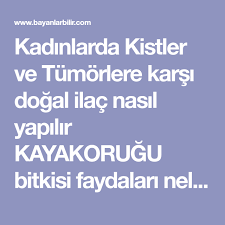 www.bayanlarbilir.com

Kadınlarda Kistler ve Tümörlere karşı doğal ilaç nasıl yapılır KAYAKORUĞU bitkisi faydaları nel...